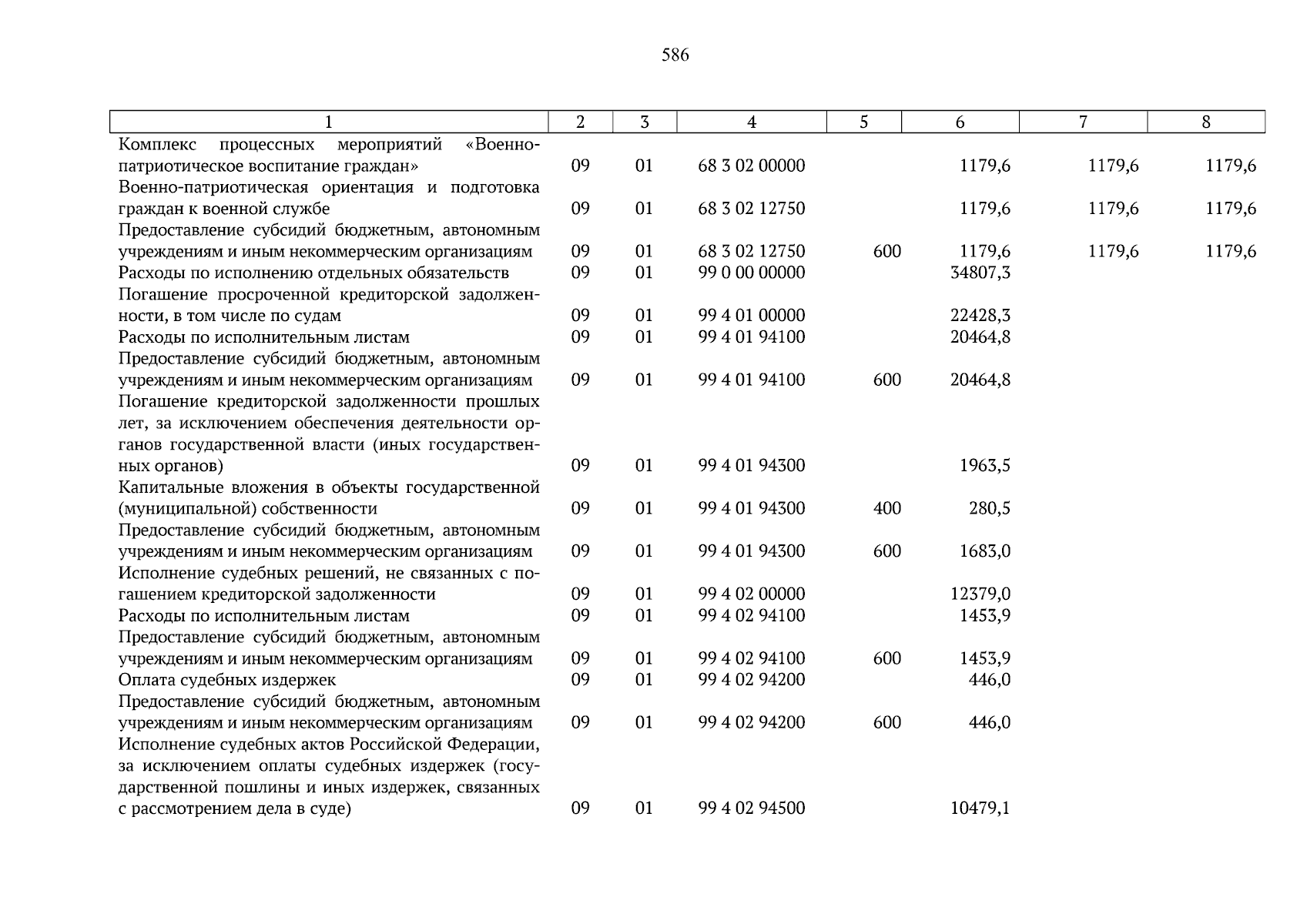 586

| 1 | 2 | 3 | 4 | 5 | 6 | 7 | 8 |
|---|---|---|---|---|---|---|---|
| Комплекс процессных мероприятий «Военно-патриотическое воспитание граждан» | 09 | 01 | 68 3 02 00000 | | 1179,6 | 1179,6 | 1179,6 |
| Военно-патриотическая ориентация и подготовка граждан к военной службе | 09 | 01 | 68 3 02 12750 | | 1179,6 | 1179,6 | 1179,6 |
| Предоставление субсидий бюджетным, автономным учреждениям и иным некоммерческим организациям | 09 | 01 | 68 3 02 12750 | 600 | 1179,6 | 1179,6 | 1179,6 |
| Расходы по исполнению отдельных обязательств | 09 | 01 | 99 0 00 00000 | | 34807,3 | | |
| Погашение просроченной кредиторской задолженности, в том числе по судам | 09 | 01 | 99 4 01 00000 | | 22428,3 | | |
| Расходы по исполнительным листам | 09 | 01 | 99 4 01 94100 | | 20464,8 | | |
| Предоставление субсидий бюджетным, автономным учреждениям и иным некоммерческим организациям | 09 | 01 | 99 4 01 94100 | 600 | 20464,8 | | |
| Погашение кредиторской задолженности прошлых лет, за исключением обеспечения деятельности органов государственной власти (иных государственных органов) | 09 | 01 | 99 4 01 94300 | | 1963,5 | | |
| Капитальные вложения в объекты государственной (муниципальной) собственности | 09 | 01 | 99 4 01 94300 | 400 | 280,5 | | |
| Предоставление субсидий бюджетным, автономным учреждениям и иным некоммерческим организациям | 09 | 01 | 99 4 01 94300 | 600 | 1683,0 | | |
| Исполнение судебных решений, не связанных с погашением кредиторской задолженности | 09 | 01 | 99 4 02 00000 | | 12379,0 | | |
| Расходы по исполнительным листам | 09 | 01 | 99 4 02 94100 | | 1453,9 | | |
| Предоставление субсидий бюджетным, автономным учреждениям и иным некоммерческим организациям | 09 | 01 | 99 4 02 94100 | 600 | 1453,9 | | |
| Оплата судебных издержек | 09 | 01 | 99 4 02 94200 | | 446,0 | | |
| Предоставление субсидий бюджетным, автономным учреждениям и иным некоммерческим организациям | 09 | 01 | 99 4 02 94200 | 600 | 446,0 | | |
| Исполнение судебных актов Российской Федерации, за исключением оплаты судебных издержек (государственной пошлины и иных издержек, связанных с рассмотрением дела в суде) | 09 | 01 | 99 4 02 94500 | | 10479,1 | | |